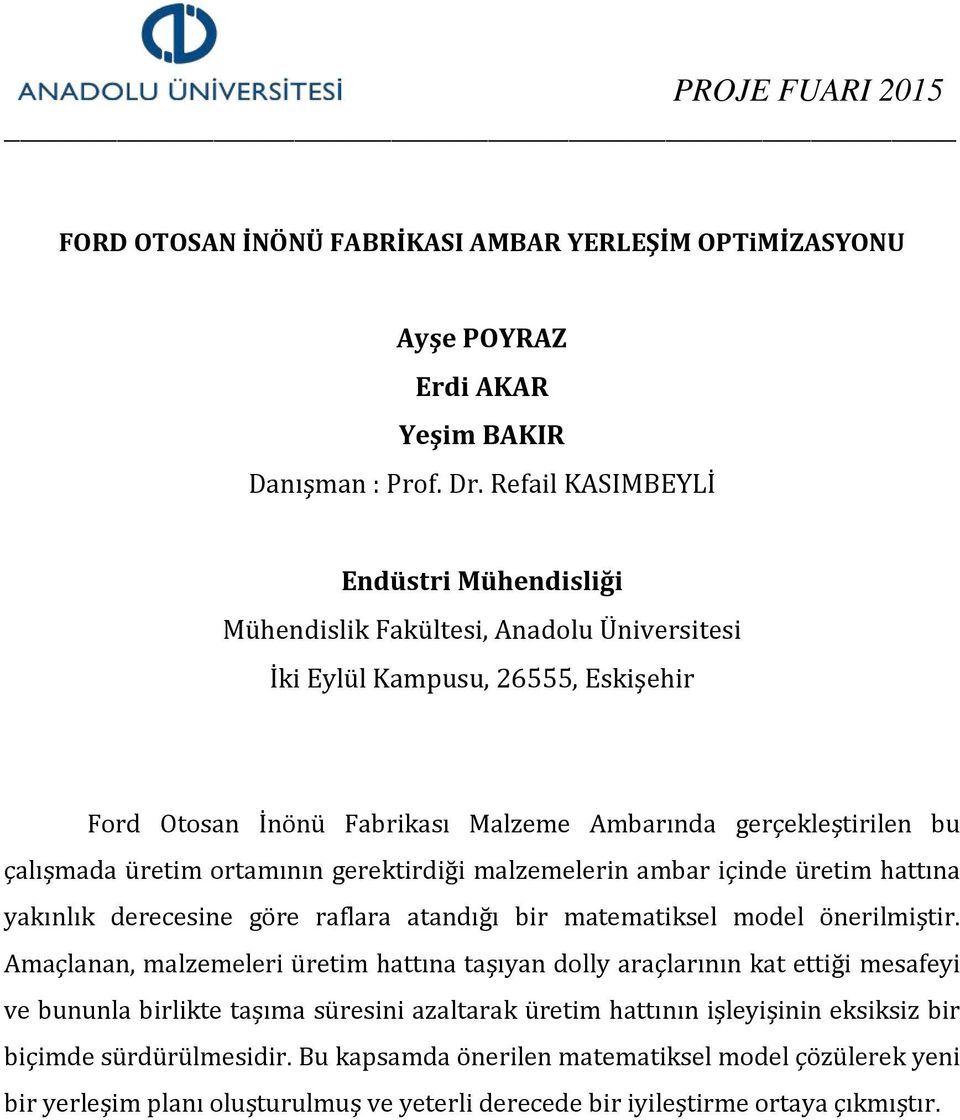 ANADOLU ÜNİVERSİTESİ

PROJE FUARI 2015

FORD OTOSAN İNÖNÜ FABRİKASI AMBAR YERLEŞİM OPTiMİZASYONU

Ayşe POYRAZ
Erdi AKAR
Yeşim BAKIR
Danışman : Prof. Dr. Refail KASIMBEYLİ

Endüstri Mühendisliği
Mühendislik Fakültesi, Anadolu Üniversitesi
İki Eylül Kampusu, 26555, Eskişehir

Ford Otosan İnönü Fabrikası Malzeme Ambarında gerçekleştirilen bu çalışmada üretim ortamının gerektirdiği malzemelerin ambar içinde üretim hattına yakınlık derecesine göre raflara atandığı bir matematiksel model önerilmiştir. Amaçlanan, malzemeleri üretim hattına taşıyan dolly araçlarının kat ettiği mesafeyi ve bununla birlikte taşıma süresini azaltarak üretim hattının işleyişinin eksiksiz bir biçimde sürdürülmesidir. Bu kapsamda önerilen matematiksel model çözülerek yeni bir yerleşim planı oluşturulmuş ve yeterli derecede bir iyileştirme ortaya çıkmıştır.